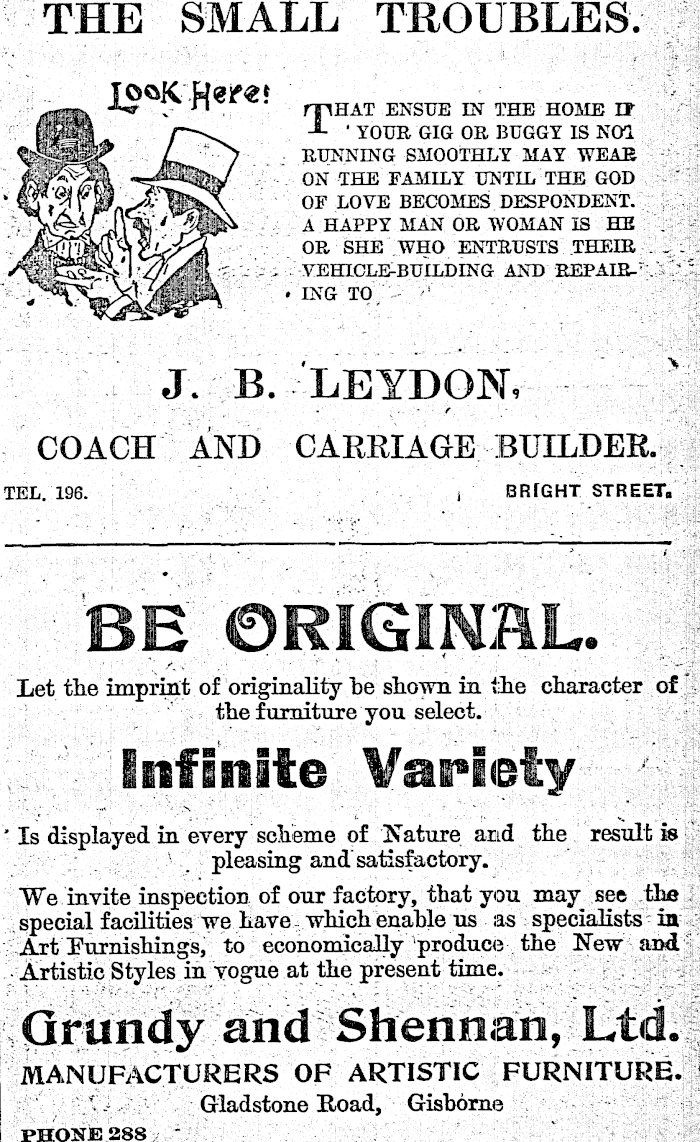 THE SMALL TROUBLES.

Look Here!

THAT ENSUE IN THE HOME IF YOUR GIG OR BUGGY IS NOT RUNNING SMOOTHLY MAY WEAR ON THE FAMILY UNTIL THE GOD OF LOVE BECOMES DESPONDENT. A HAPPY MAN OR WOMAN IS HE OR SHE WHO ENTRUSTS THEIR VEHICLE-BUILDING AND REPAIRING TO

J. B. LEYDON,

COACH AND CARRIAGE BUILDER.

TEL. 196.

BRIGHT STREET.

BE ORIGINAL.

Let the imprint of originality be shown in the character of the furniture you select.

Infinite Variety

Is displayed in every scheme of Nature and the result is pleasing and satisfactory.

We invite inspection of our factory, that you may see the special facilities we have which enable us as specialists in Art Furnishings, to economically produce the New and Artistic Styles in vogue at the present time.

Grundy and Shennan, Ltd.

MANUFACTURERS OF ARTISTIC FURNITURE.

Gladstone Road, Gisborne

PHONE 288